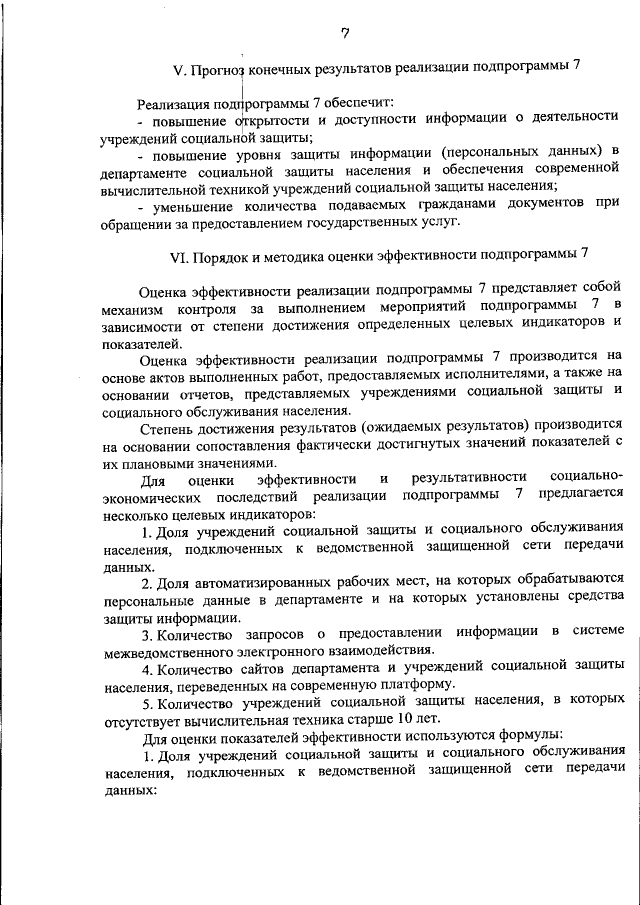 7

V. Прогноз конечных результатов реализации подпрограммы 7

Реализация подпрограммы 7 обеспечит:
- повышение открытости и доступности информации о деятельности учреждений социальной защиты;
- повышение уровня защиты информации (персональных данных) в департаменте социальной защиты населения и обеспечения современной вычислительной техникой учреждений социальной защиты населения;
- уменьшение количества подаваемых гражданами документов при обращении за предоставлением государственных услуг.

VI. Порядок и методика оценки эффективности подпрограммы 7

Оценка эффективности реализации подпрограммы 7 представляет собой механизм контроля за выполнением мероприятий подпрограммы 7 в зависимости от степени достижения определенных целевых индикаторов и показателей.

Оценка эффективности реализации подпрограммы 7 производится на основе актов выполненных работ, предоставляемых исполнителями, а также на основании отчетов, представляемых учреждениями социальной защиты и социального обслуживания населения.

Степень достижения результатов (ожидаемых результатов) производится на основании сопоставления фактически достигнутых значений показателей с их плановыми значениями.

Для оценки эффективности и результативности социально-экономических последствий реализации подпрограммы 7 предлагается несколько целевых индикаторов:

1. Доля учреждений социальной защиты и социального обслуживания населения, подключенных к ведомственной защищенной сети передачи данных.

2. Доля автоматизированных рабочих мест, на которых обрабатываются персональные данные в департаменте и на которых установлены средства защиты информации.

3. Количество запросов о предоставлении информации в системе межведомственного электронного взаимодействия.

4. Количество сайтов департамента и учреждений социальной защиты населения, переведенных на современную платформу.

5. Количество учреждений социальной защиты населения, в которых отсутствует вычислительная техника старше 10 лет.

Для оценки показателей эффективности используются формулы:

1. Доля учреждений социальной защиты и социального обслуживания населения, подключенных к ведомственной защищенной сети передачи данных: